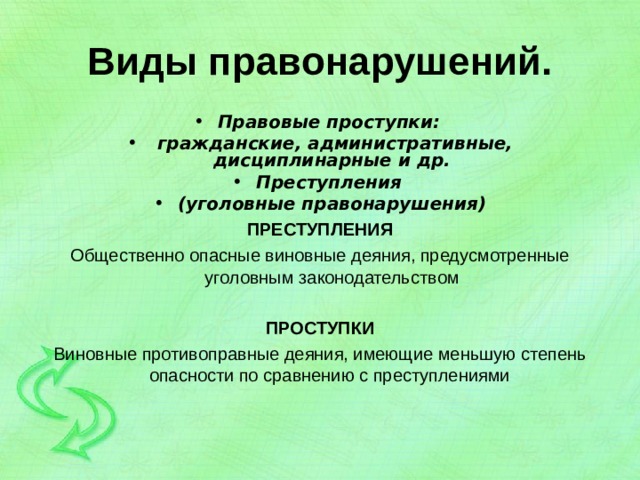 Виды правонарушений.

• Правовые проступки:
• гражданские, административные, дисциплинарные и др.
• Преступления
• (уголовные правонарушения)

ПРЕСТУПЛЕНИЯ

Общественно опасные виновные деяния, предусмотренные уголовным законодательством

ПРОСТУПКИ

Виновные противоправные деяния, имеющие меньшую степень опасности по сравнению с преступлениями